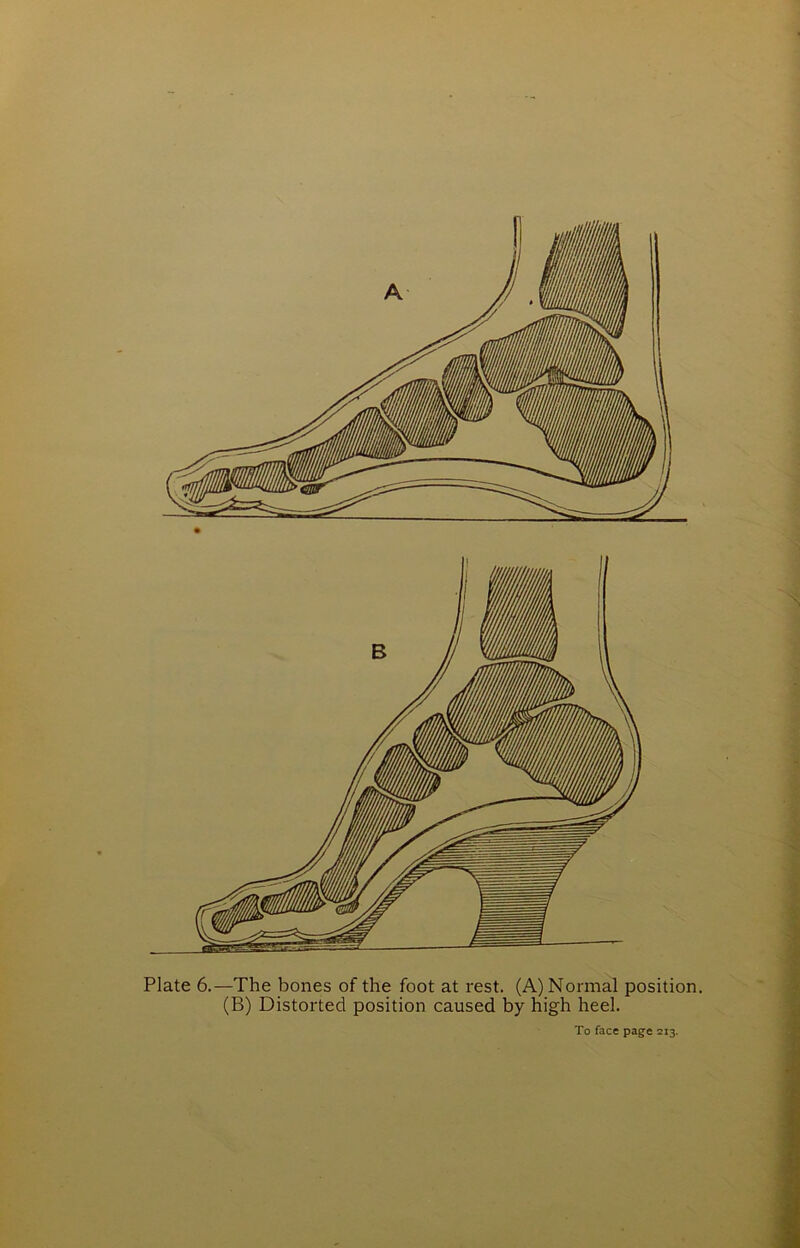 A

B

Plate 6.—The bones of the foot at rest. (A) Normal position. (B) Distorted position caused by high heel.

To face page 213.